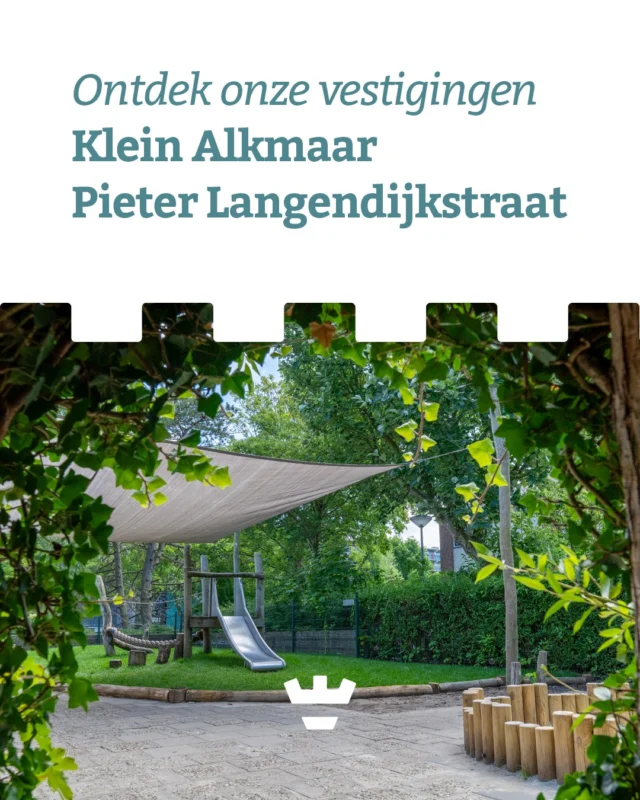 Ontdek onze vestigingen
Klein Alkmaar
Pieter Langendijkstraat